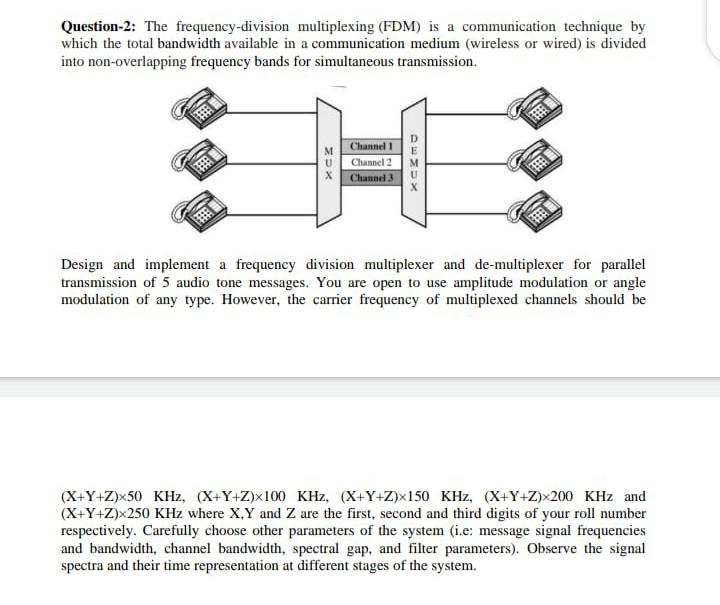 **Question-2:** The frequency-division multiplexing (FDM) is a communication technique by which the total bandwidth available in a communication medium (wireless or wired) is divided into non-overlapping frequency bands for simultaneous transmission.

M
U
X

Channel 1
Channel 2
Channel 3

D
E
M
U
X

Design and implement a frequency division multiplexer and de-multiplexer for parallel transmission of 5 audio tone messages. You are open to use amplitude modulation or angle modulation of any type. However, the carrier frequency of multiplexed channels should be

(X+Y+Z)×50 KHz, (X+Y+Z)×100 KHz, (X+Y+Z)×150 KHz, (X+Y+Z)×200 KHz and (X+Y+Z)×250 KHz where X,Y and Z are the first, second and third digits of your roll number respectively. Carefully choose other parameters of the system (i.e: message signal frequencies and bandwidth, channel bandwidth, spectral gap, and filter parameters). Observe the signal spectra and their time representation at different stages of the system.